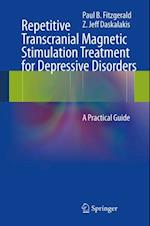 Paul B. Fitzgerald
Z. Jeff Daskalakis

Repetitive Transcranial Magnetic Stimulation Treatment for Depressive Disorders

A Practical Guide

Springer